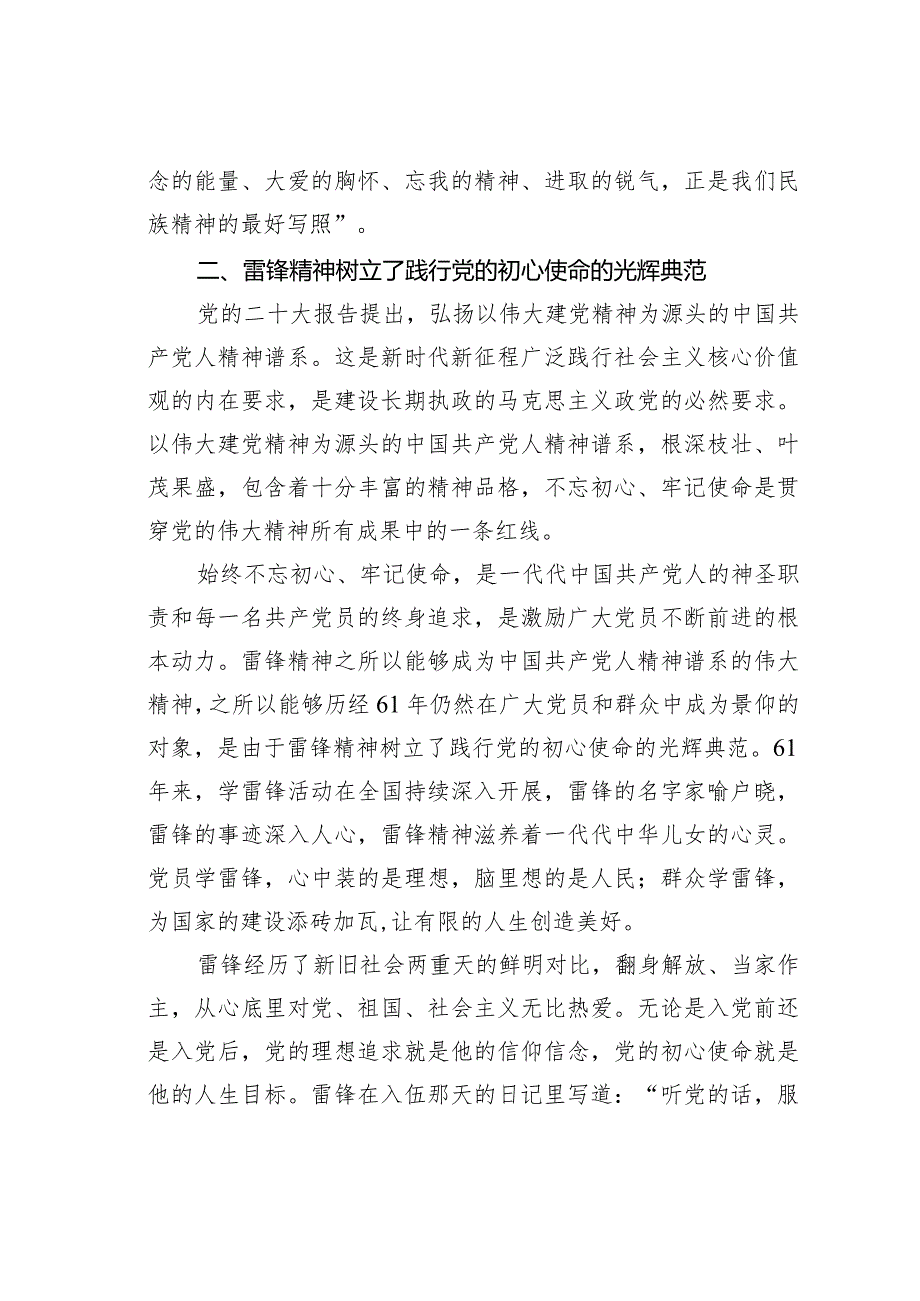 念的能量、大爱的胸怀、忘我的精神、进取的锐气，正是我们民族精神的最好写照”。

二、雷锋精神树立了践行党的初心使命的光辉典范

党的二十大报告提出，弘扬以伟大建党精神为源头的中国共产党人精神谱系。这是新时代新征程广泛践行社会主义核心价值观的内在要求，是建设长期执政的马克思主义政党的必然要求。以伟大建党精神为源头的中国共产党人精神谱系，根深枝壮、叶茂果盛，包含着十分丰富的精神品格，不忘初心、牢记使命是贯穿党的伟大精神所有成果中的一条红线。

始终不忘初心、牢记使命，是一代代中国共产党人的神圣职责和每一名共产党员的终身追求，是激励广大党员不断前进的根本动力。雷锋精神之所以能够成为中国共产党人精神谱系的伟大精神，之所以能够历经61年仍然在广大党员和群众中成为景仰的对象，是由于雷锋精神树立了践行党的初心使命的光辉典范。61年来，学雷锋活动在全国持续深入开展，雷锋的名字家喻户晓，雷锋的事迹深入人心，雷锋精神滋养着一代代中华儿女的心灵。党员学雷锋，心中装的是理想，脑里想的是人民；群众学雷锋，为国家的建设添砖加瓦，让有限的人生创造美好。

雷锋经历了新旧社会两重天的鲜明对比，翻身解放、当家作主，从心底里对党、祖国、社会主义无比热爱。无论是入党前还是入党后，党的理想追求就是他的信仰信念，党的初心使命就是他的人生目标。雷锋在入伍那天的日记里写道：“听党的话，服